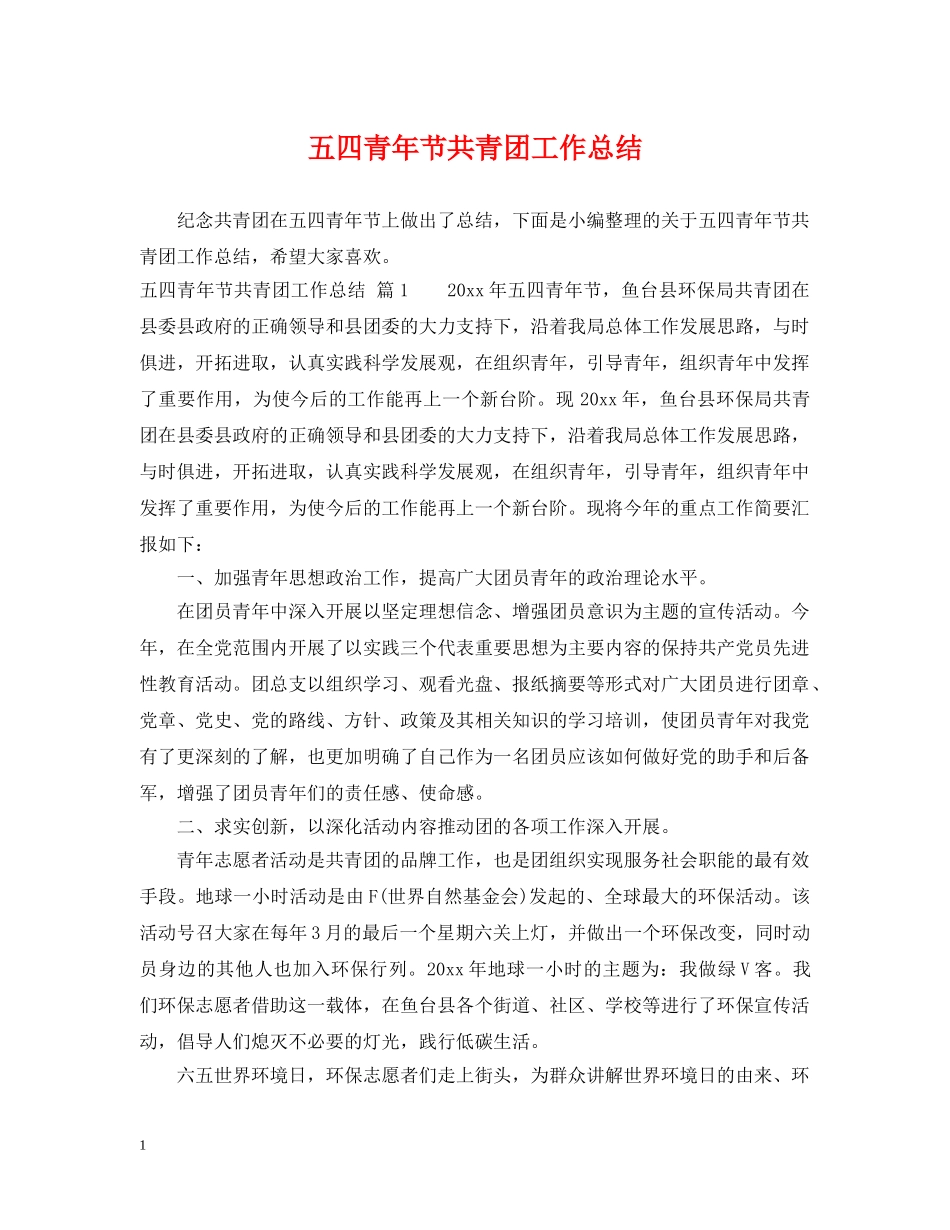 五四青年节共青团工作总结

纪念共青团在五四青年节上做出了总结，下面是小编整理的关于五四青年节共青团工作总结，希望大家喜欢。

五四青年节共青团工作总结 篇1　　20xx年五四青年节，鱼台县环保局共青团在县委县政府的正确领导和县团委的大力支持下，沿着我局总体工作发展思路，与时俱进，开拓进取，认真实践科学发展观，在组织青年，引导青年，组织青年中发挥了重要作用，为使今后的工作能再上一个新台阶。现20xx年，鱼台县环保局共青团在县委县政府的正确领导和县团委的大力支持下，沿着我局总体工作发展思路，与时俱进，开拓进取，认真实践科学发展观，在组织青年，引导青年，组织青年中发挥了重要作用，为使今后的工作能再上一个新台阶。现将今年的重点工作简要汇报如下：

一、加强青年思想政治工作，提高广大团员青年的政治理论水平。

在团员青年中深入开展以坚定理想信念、增强团员意识为主题的宣传活动。今年，在全党范围内开展了以实践三个代表重要思想为主要内容的保持共产党员先进性教育活动。团总支以组织学习、观看光盘、报纸摘要等形式对广大团员进行团章、党章、党史、党的路线、方针、政策及其相关知识的学习培训，使团员青年对我党有了更深刻的了解，也更加明确了自己作为一名团员应该如何做好党的助手和后备军，增强了团员青年们的责任感、使命感。

二、求实创新，以深化活动内容推动团的各项工作深入开展。

青年志愿者活动是共青团的品牌工作，也是团组织实现服务社会职能的最有效手段。地球一小时活动是由F(世界自然基金会)发起的、全球最大的环保活动。该活动号召大家在每年3月的最后一个星期六关上灯，并做出一个环保改变，同时动员身边的其他人也加入环保行列。20xx年地球一小时的主题为：我做绿V客。我们环保志愿者借助这一载体，在鱼台县各个街道、社区、学校等进行了环保宣传活动，倡导人们熄灭不必要的灯光，践行低碳生活。

六五世界环境日，环保志愿者们走上街头，为群众讲解世界环境日的由来、环

1